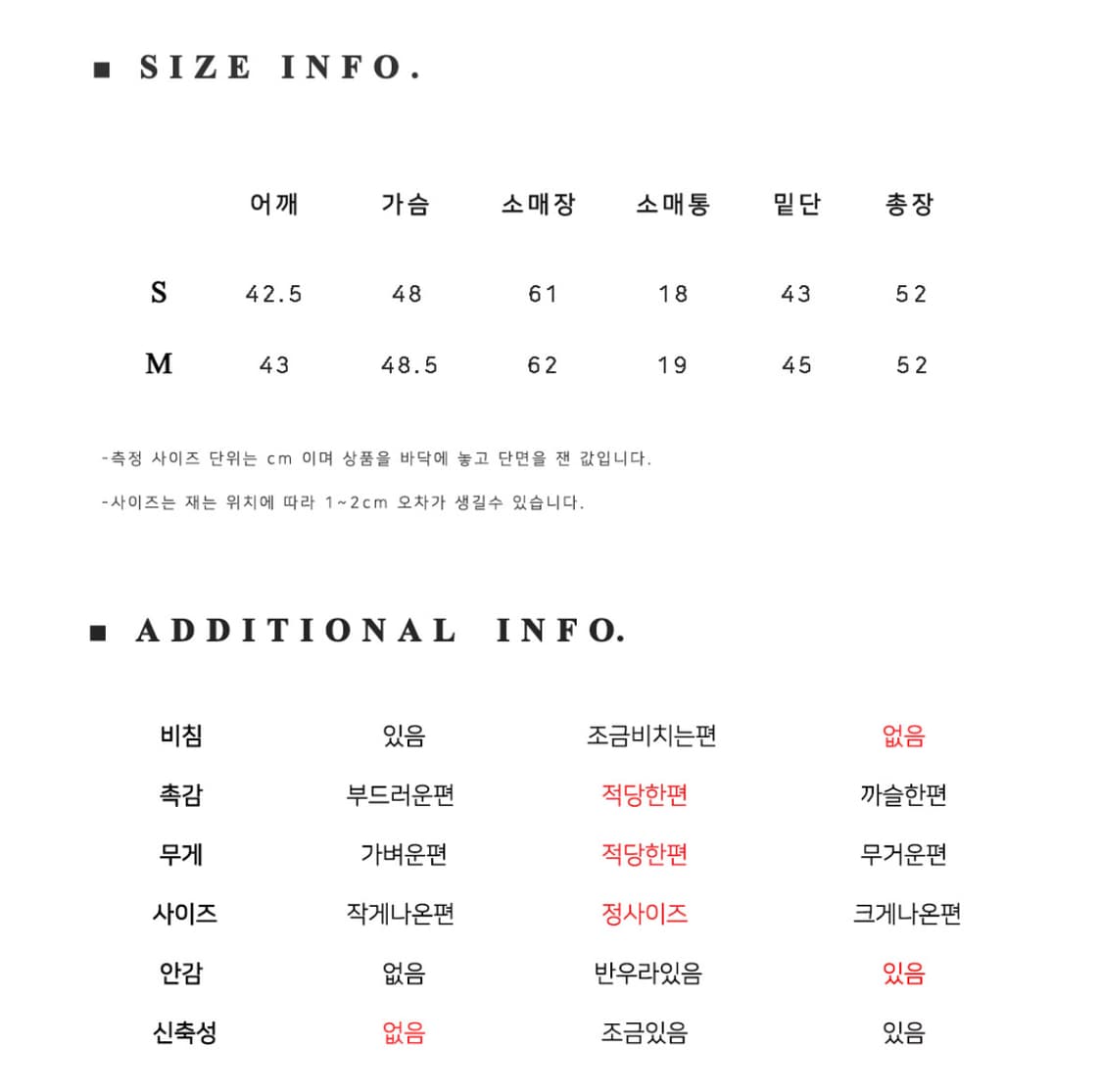 ■ SIZE INFO.

|  | 어깨 | 가슴 | 소매장 | 소매통 | 밑단 | 총장 |
|---|---|---|---|---|---|---|
| S | 42.5 | 48 | 61 | 18 | 43 | 52 |
| M | 43 | 48.5 | 62 | 19 | 45 | 52 |

-측정 사이즈 단위는 cm 이며 상품을 바닥에 놓고 단면을 잰 값입니다.

-사이즈는 재는 위치에 따라 1~2cm 오차가 생길수 있습니다.

■ ADDITIONAL INFO.

| 비침 | 있음 | 조금비치는편 | 없음 |
|---|---|---|---|
| 촉감 | 부드러운편 | 적당한편 | 까슬한편 |
| 무게 | 가벼운편 | 적당한편 | 무거운편 |
| 사이즈 | 작게나온편 | 정사이즈 | 크게나온편 |
| 안감 | 없음 | 반우라있음 | 있음 |
| 신축성 | 없음 | 조금있음 | 있음 |